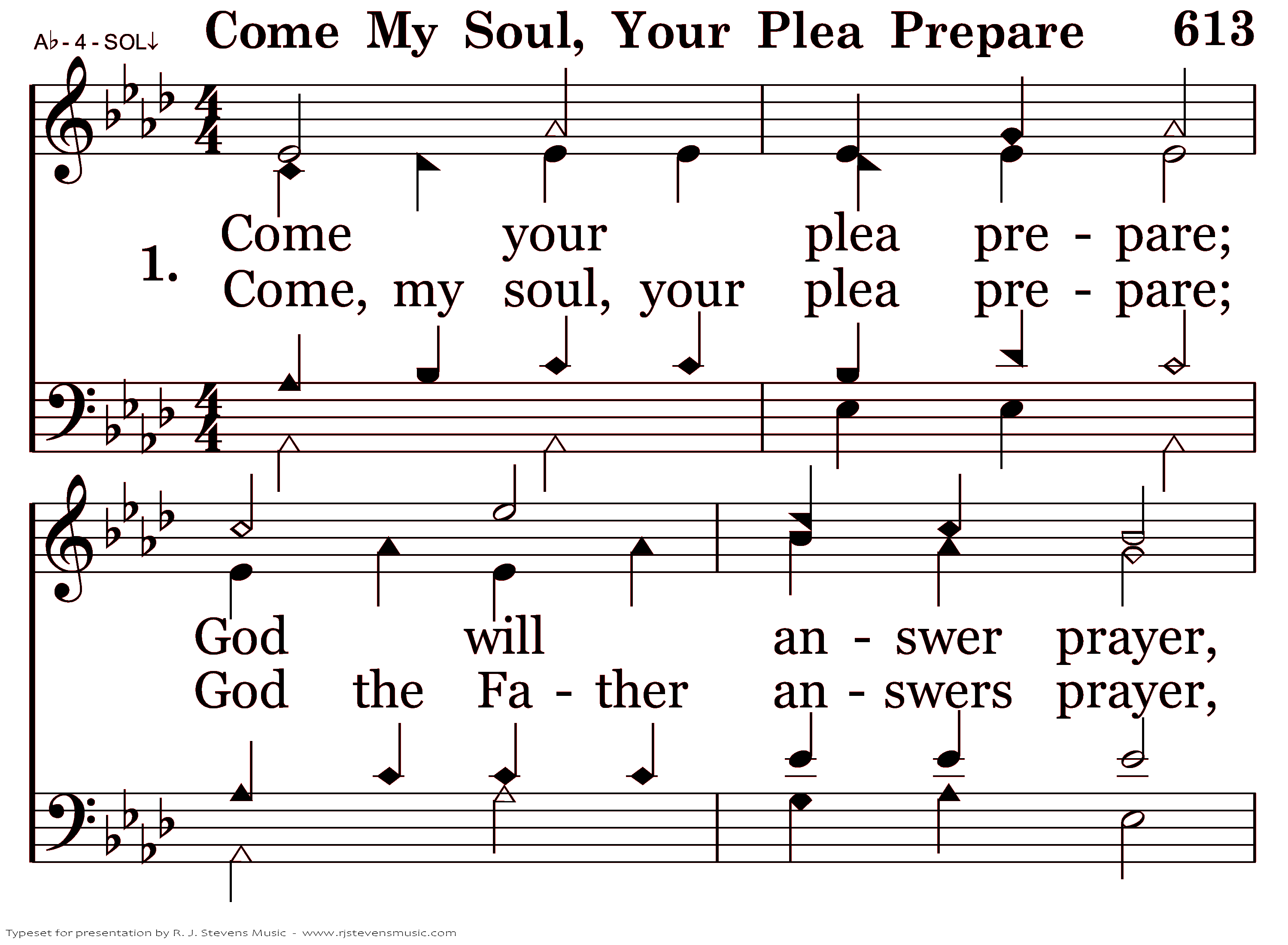 A♭ - 4 - SOL↓ Come My Soul, Your Plea Prepare 613

1. Come your plea pre - pare;
Come, my soul, your plea pre - pare;

God will an - swer prayer,
God the Fa - ther an - swers prayer,

Typeset for presentation by R. J. Stevens Music - www.rjstevensmusic.com